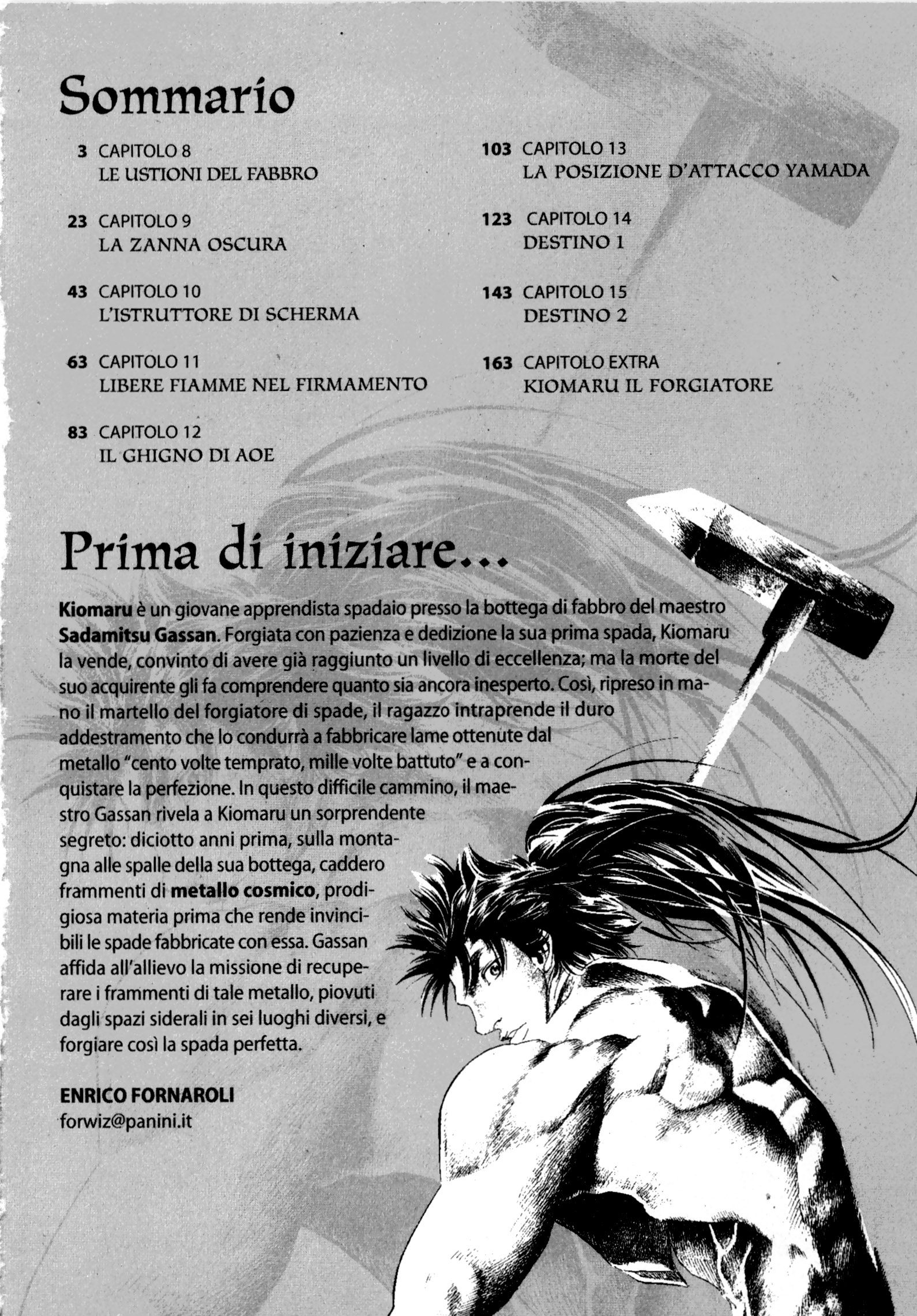 Sommario

3 CAPITOLO 8
LE USTIONI DEL FABBRO

23 CAPITOLO 9
LA ZANNA OSCURA

43 CAPITOLO 10
L'ISTRUTTORE DI SCHERMA

63 CAPITOLO 11
LIBERE FIAMME NEL FIRMAMENTO

83 CAPITOLO 12
IL GHIGNO DI AOE

103 CAPITOLO 13
LA POSIZIONE D'ATTACCO YAMADA

123 CAPITOLO 14
DESTINO 1

143 CAPITOLO 15
DESTINO 2

163 CAPITOLO EXTRA
KIOMARU IL FORGIATORE

Prima di iniziare...

Kiomaru è un giovane apprendista spadaio presso la bottega di fabbro del maestro Sadamitsu Gassan. Forgiata con pazienza e dedizione la sua prima spada, Kiomaru la vende, convinto di avere già raggiunto un livello di eccellenza; ma la morte del suo acquirente gli fa comprendere quanto sia ancora inesperto. Così, ripreso in mano il martello del forgiatore di spade, il ragazzo intraprende il duro addestramento che lo condurrà a fabbricare lame ottenute dal metallo "cento volte temprato, mille volte battuto" e a conquistare la perfezione. In questo difficile cammino, il maestro Gassan rivela a Kiomaru un sorprendente segreto: diciotto anni prima, sulla montagna alle spalle della sua bottega, caddero frammenti di metallo cosmico, prodigiosa materia prima che rende invincibili le spade fabbricate con essa. Gassan affida all'allievo la missione di recuperare i frammenti di tale metallo, piovuti dagli spazi siderali in sei luoghi diversi, e forgiare così la spada perfetta.

ENRICO FORNAROLI
forwiz@panini.it